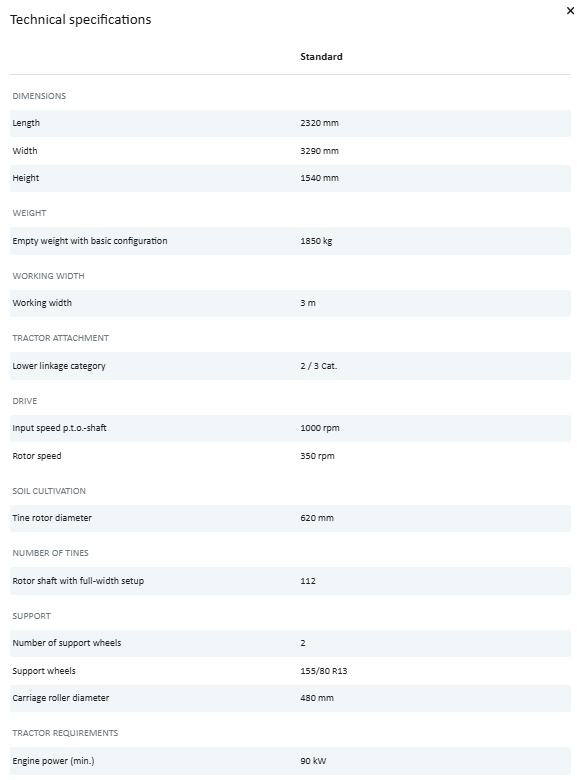 Technical specifications

×

| | Standard |
|---|---|
| DIMENSIONS | |
| Length | 2320 mm |
| Width | 3290 mm |
| Height | 1540 mm |
| WEIGHT | |
| Empty weight with basic configuration | 1850 kg |
| WORKING WIDTH | |
| Working width | 3 m |
| TRACTOR ATTACHMENT | |
| Lower linkage category | 2 / 3 Cat. |
| DRIVE | |
| Input speed p.t.o.-shaft | 1000 rpm |
| Rotor speed | 350 rpm |
| SOIL CULTIVATION | |
| Tine rotor diameter | 620 mm |
| NUMBER OF TINES | |
| Rotor shaft with full-width setup | 112 |
| SUPPORT | |
| Number of support wheels | 2 |
| Support wheels | 155/80 R13 |
| Carriage roller diameter | 480 mm |
| TRACTOR REQUIREMENTS | |
| Engine power (min.) | 90 kW |